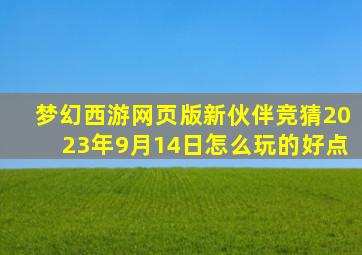 梦幻西游网页版新伙伴竞猜2023年9月14日怎么玩的好点